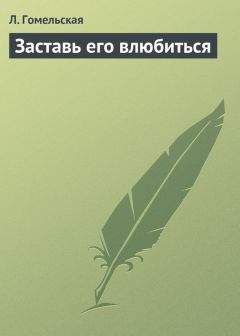 Л. Гомельская

Заставь его влюбиться